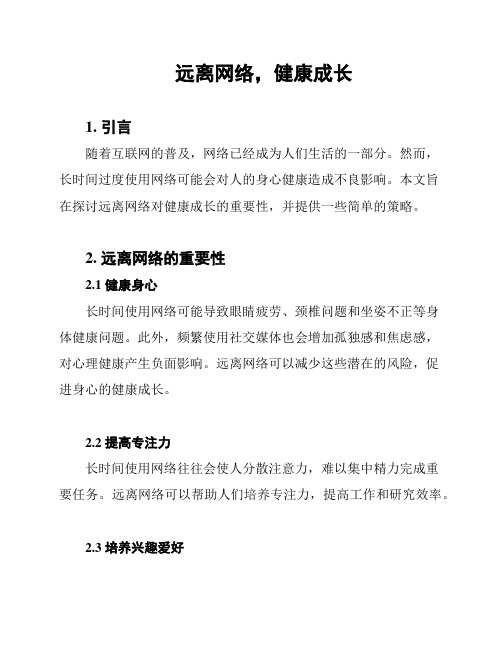 远离网络，健康成长

1. 引言

随着互联网的普及，网络已经成为人们生活的一部分。然而，长时间过度使用网络可能会对人的身心健康造成不良影响。本文旨在探讨远离网络对健康成长的重要性，并提供一些简单的策略。

2. 远离网络的重要性

2.1 健康身心

长时间使用网络可能导致眼睛疲劳、颈椎问题和坐姿不正等身体健康问题。此外，频繁使用社交媒体也会增加孤独感和焦虑感，对心理健康产生负面影响。远离网络可以减少这些潜在的风险，促进身心的健康成长。

2.2 提高专注力

长时间使用网络往往会使人分散注意力，难以集中精力完成重要任务。远离网络可以帮助人们培养专注力，提高工作和研究效率。

2.3 培养兴趣爱好